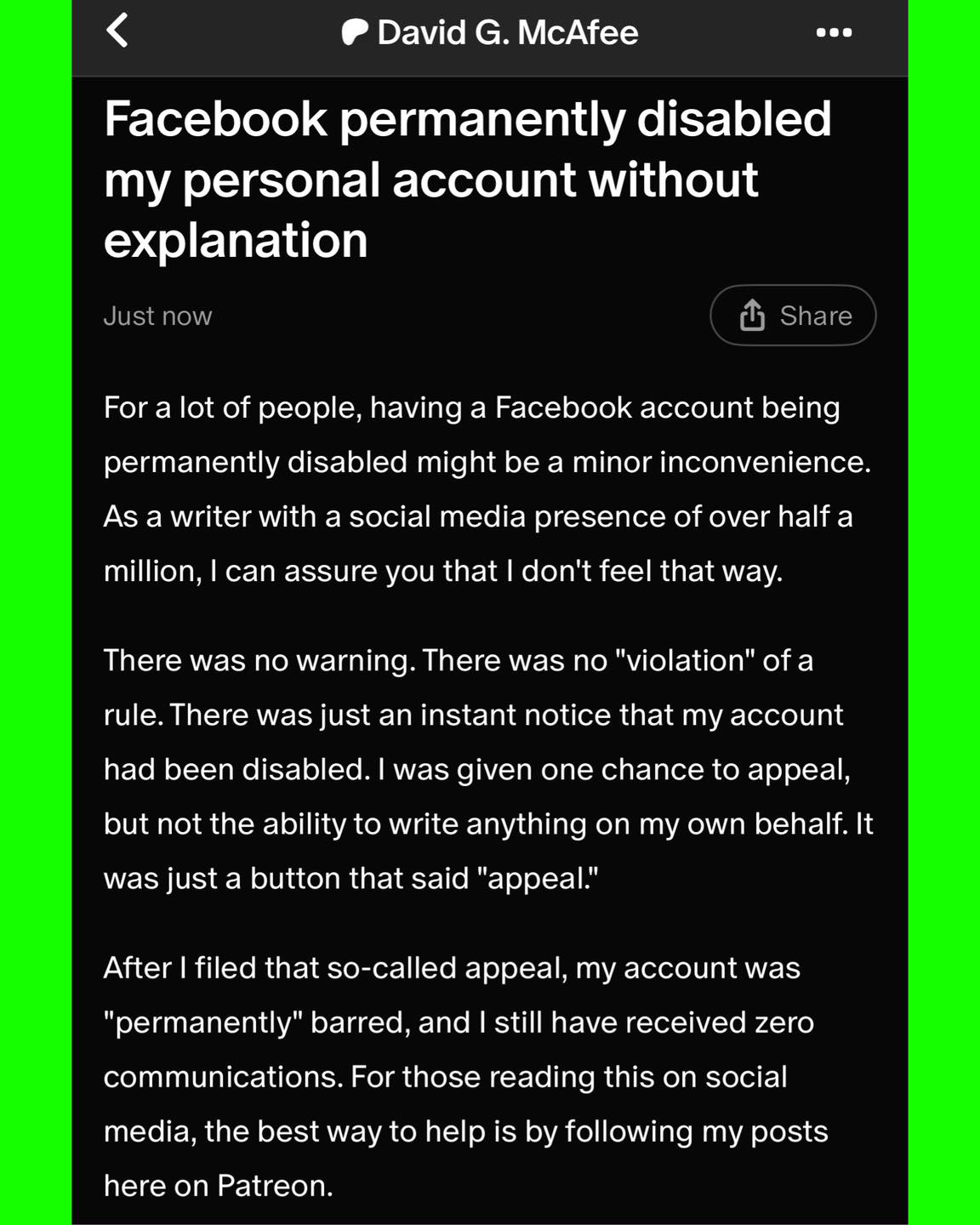 David G. McAfee

Facebook permanently disabled my personal account without explanation

Just now

Share

For a lot of people, having a Facebook account being permanently disabled might be a minor inconvenience. As a writer with a social media presence of over half a million, I can assure you that I don't feel that way.

There was no warning. There was no "violation" of a rule. There was just an instant notice that my account had been disabled. I was given one chance to appeal, but not the ability to write anything on my own behalf. It was just a button that said "appeal."

After I filed that so-called appeal, my account was "permanently" barred, and I still have received zero communications. For those reading this on social media, the best way to help is by following my posts here on Patreon.